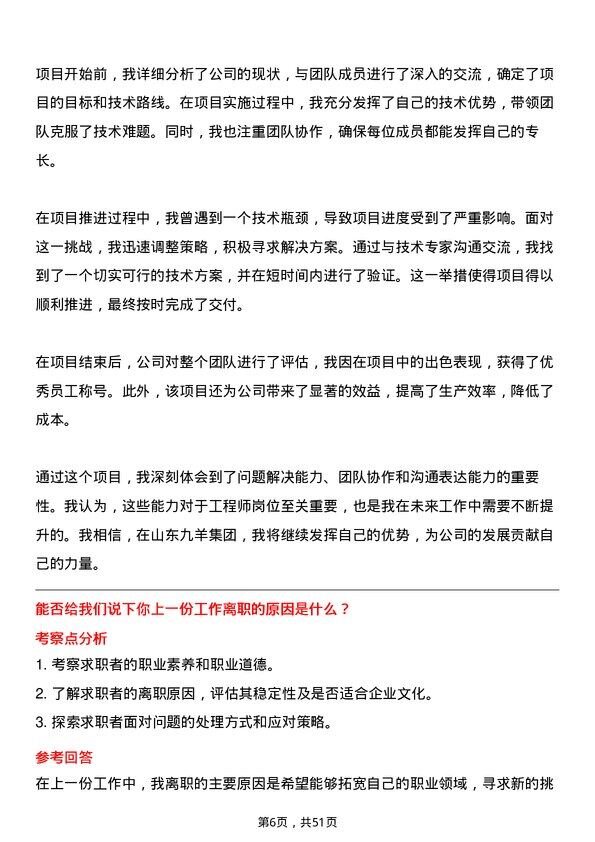 项目开始前，我详细分析了公司的现状，与团队成员进行了深入的交流，确定了项目的目标和技术路线。在项目实施过程中，我充分发挥了自己的技术优势，带领团队克服了技术难题。同时，我也注重团队协作，确保每位成员都能发挥自己的专长。

在项目推进过程中，我曾遇到一个技术瓶颈，导致项目进度受到了严重影响。面对这一挑战，我迅速调整策略，积极寻求解决方案。通过与技术专家沟通交流，我找到了一个切实可行的技术方案，并在短时间内进行了验证。这一举措使得项目得以顺利推进，最终按时完成了交付。

在项目结束后，公司对整个团队进行了评估，我因在项目中的出色表现，获得了优秀员工称号。此外，该项目还为公司带来了显著的效益，提高了生产效率，降低了成本。

通过这个项目，我深刻体会到了问题解决能力、团队协作和沟通表达能力的重要性。我认为，这些能力对于工程师岗位至关重要，也是我在未来工作中需要不断提升的。我相信，在山东九羊集团，我将继续发挥自己的优势，为公司的发展贡献自己的力量。

能否给我们说下你上一份工作离职的原因是什么？

考察点分析

1. 考察求职者的职业素养和职业道德。
2. 了解求职者的离职原因，评估其稳定性及是否适合企业文化。
3. 探索求职者面对问题的处理方式和应对策略。

参考回答

在上一份工作中，我离职的主要原因是希望能够拓宽自己的职业领域，寻求新的挑

第6页，共51页